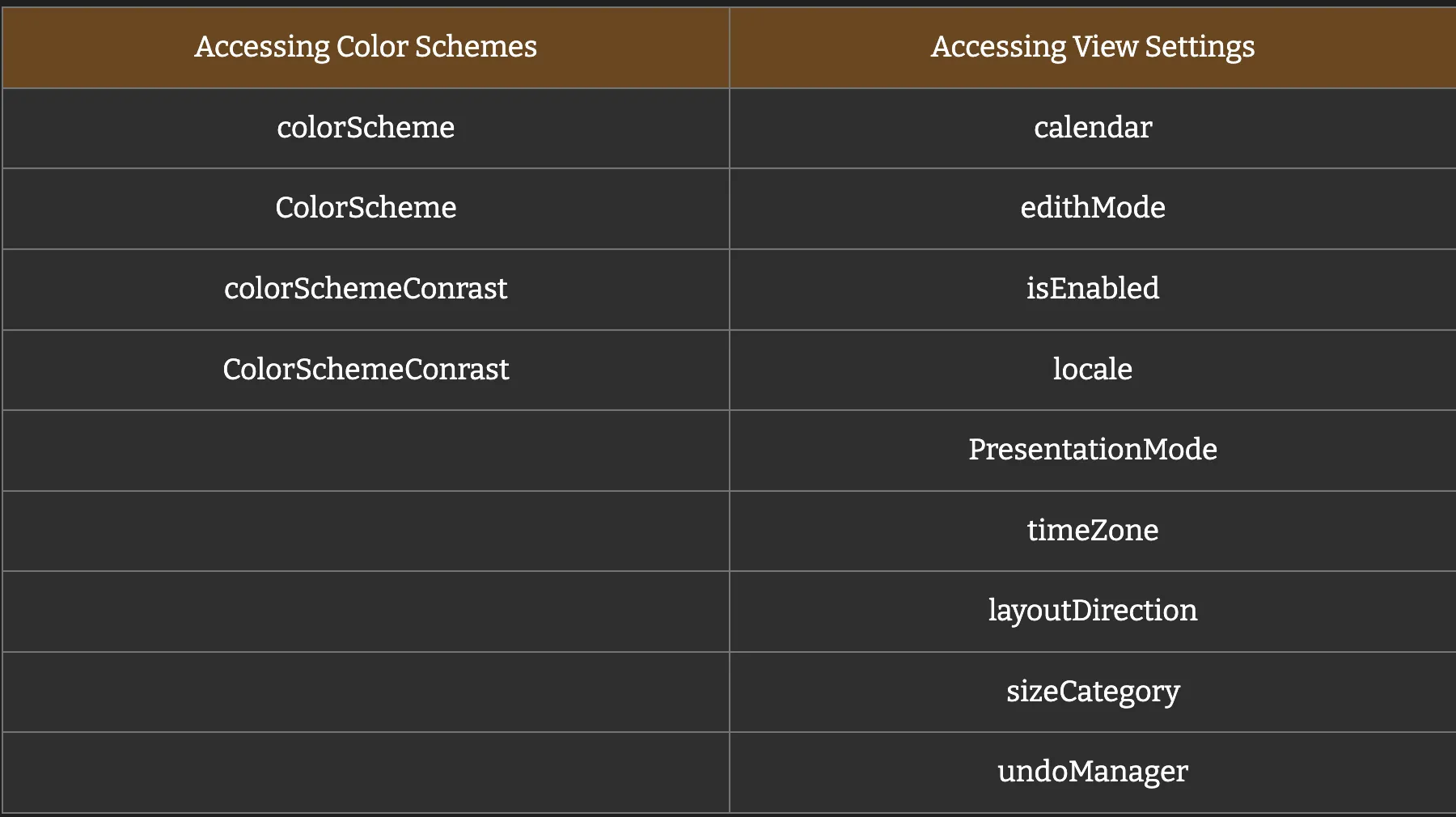 | Accessing Color Schemes | Accessing View Settings |
|---|---|
| colorScheme | calendar |
| ColorScheme | edithMode |
| colorSchemeConrast | isEnabled |
| ColorSchemeConrast | locale |
|  | PresentationMode |
|  | timeZone |
|  | layoutDirection |
|  | sizeCategory |
|  | undoManager |